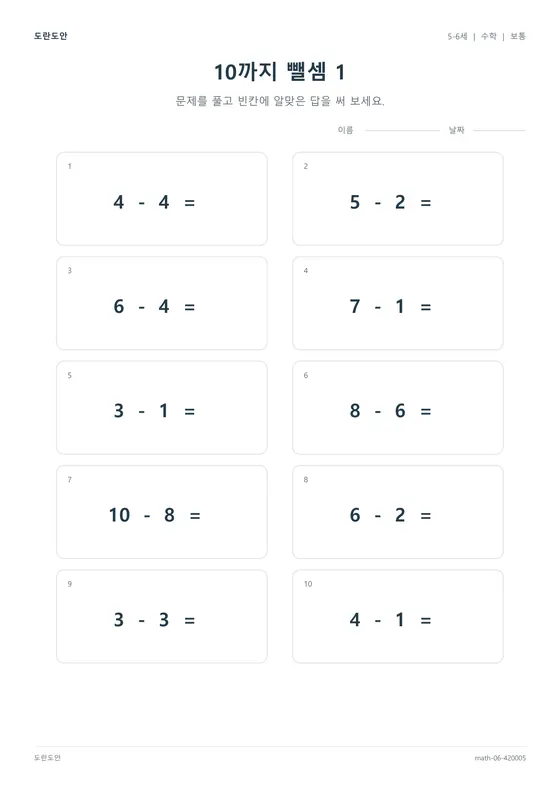 도란도안

5-6세 | 수학 | 보통

10까지 뺄셈 1

문제를 풀고 빈칸에 알맞은 답을 써 보세요.

이름 날짜

1
$4 - 4 =$

2
$5 - 2 =$

3
$6 - 4 =$

4
$7 - 1 =$

5
$3 - 1 =$

6
$8 - 6 =$

7
$10 - 8 =$

8
$6 - 2 =$

9
$3 - 3 =$

10
$4 - 1 =$

도란도안

math-06-420005